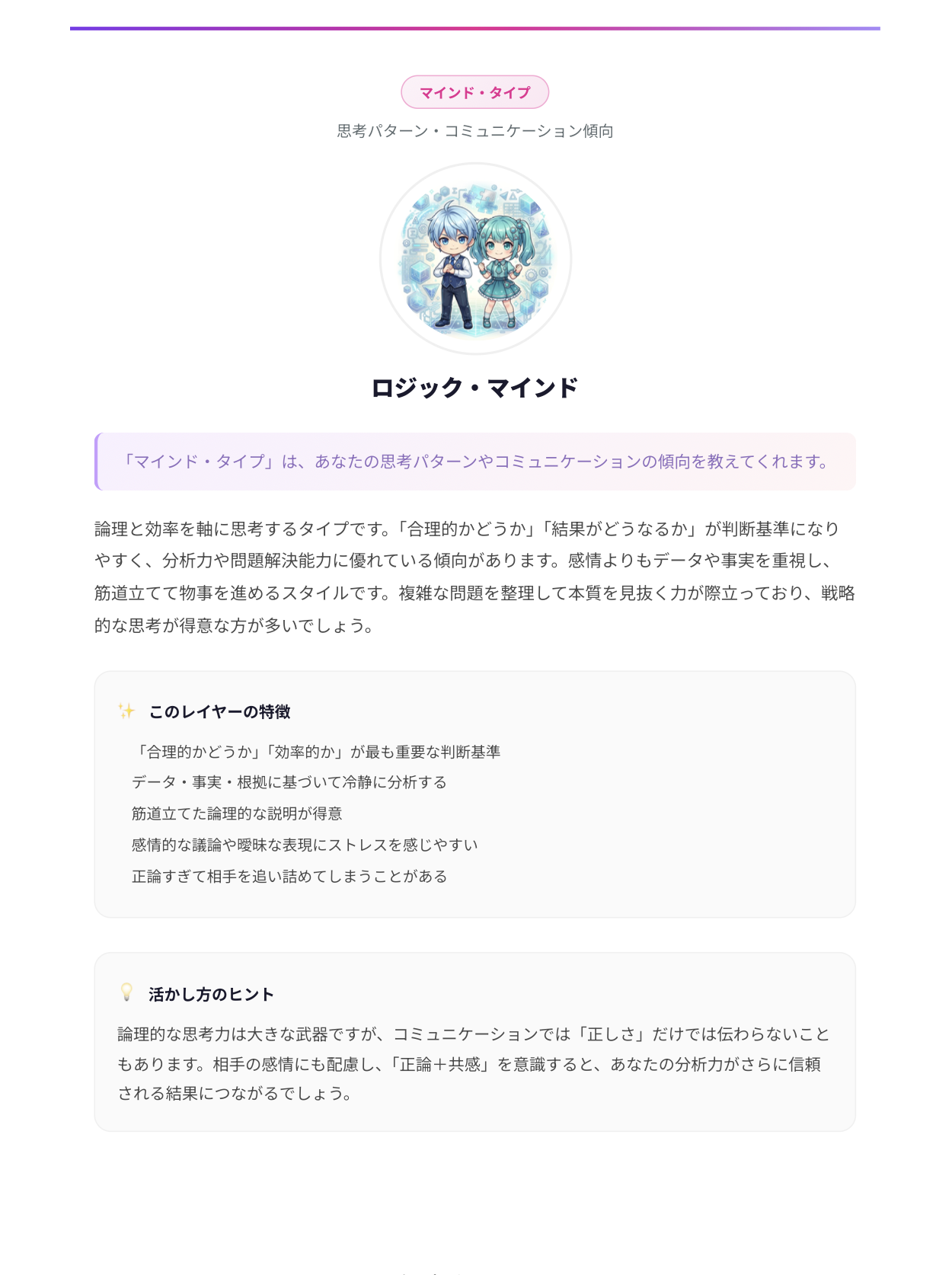 マインド・タイプ

思考パターン・コミュニケーション傾向

ロジック・マインド

「マインド・タイプ」は、あなたの思考パターンやコミュニケーションの傾向を教えてくれます。

論理と効率を軸に思考するタイプです。「合理的かどうか」「結果がどうなるか」が判断基準になりやすく、分析力や問題解決能力に優れている傾向があります。感情よりもデータや事実を重視し、筋道立てて物事を進めるスタイルです。複雑な問題を整理して本質を見抜く力が際立っており、戦略的な思考が得意な方が多いでしょう。

✨ このレイヤーの特徴

「合理的かどうか」「効率的か」が最も重要な判断基準

データ・事実・根拠に基づいて冷静に分析する

筋道立てた論理的な説明が得意

感情的な議論や曖昧な表現にストレスを感じやすい

正論すぎて相手を追い詰めてしまうことがある

💡 活かし方のヒント

論理的な思考力は大きな武器ですが、コミュニケーションでは「正しさ」だけでは伝わらないこともあります。相手の感情にも配慮し、「正論＋共感」を意識すると、あなたの分析力がさらに信頼される結果につながるでしょう。